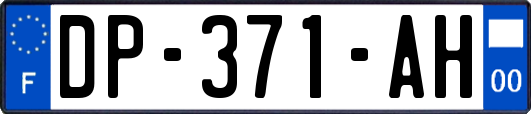 F
DP-371-AH
00